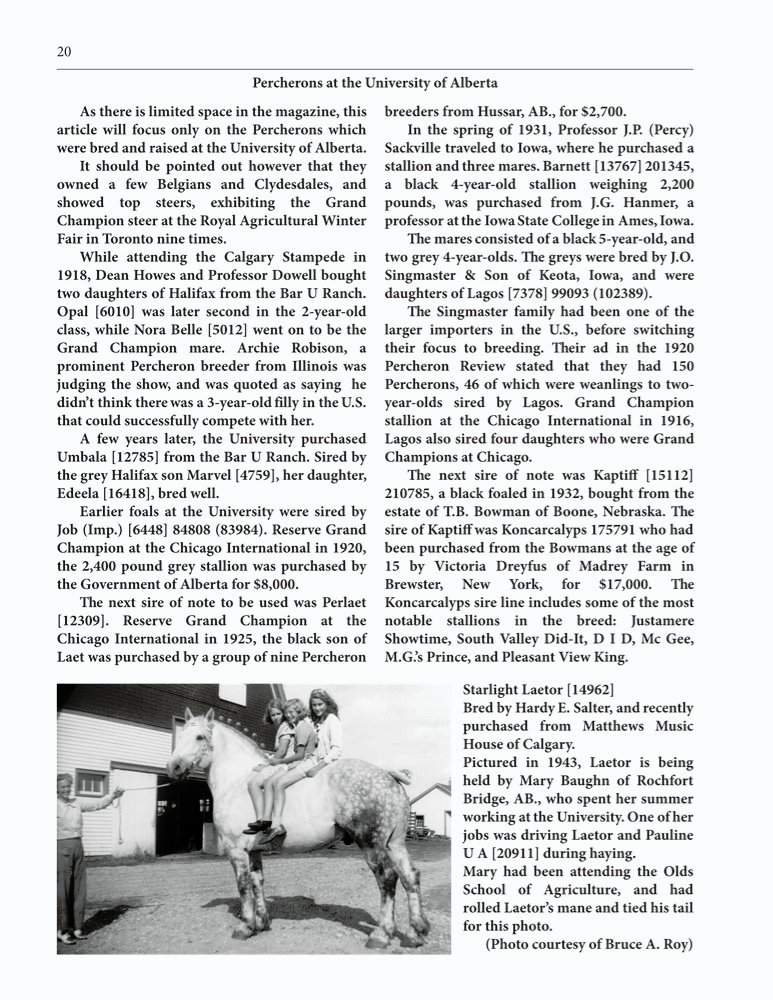 20

Percherons at the University of Alberta

As there is limited space in the magazine, this article will focus only on the Percherons which were bred and raised at the University of Alberta.

It should be pointed out however that they owned a few Belgians and Clydesdales, and showed top steers, exhibiting the Grand Champion steer at the Royal Agricultural Winter Fair in Toronto nine times.

While attending the Calgary Stampede in 1918, Dean Howes and Professor Dowell bought two daughters of Halifax from the Bar U Ranch. Opal [6010] was later second in the 2-year-old class, while Nora Belle [5012] went on to be the Grand Champion mare. Archie Robison, a prominent Percheron breeder from Illinois was judging the show, and was quoted as saying he didn't think there was a 3-year-old filly in the U.S. that could successfully compete with her.

A few years later, the University purchased Umbala [12785] from the Bar U Ranch. Sired by the grey Halifax son Marvel [4759], her daughter, Edeela [16418], bred well.

Earlier foals at the University were sired by Job (Imp.) [6448] 84808 (83984). Reserve Grand Champion at the Chicago International in 1920, the 2,400 pound grey stallion was purchased by the Government of Alberta for $8,000.

The next sire of note to be used was Perlaet [12309]. Reserve Grand Champion at the Chicago International in 1925, the black son of Laet was purchased by a group of nine Percheron breeders from Hussar, AB., for $2,700.

In the spring of 1931, Professor J.P. (Percy) Sackville traveled to Iowa, where he purchased a stallion and three mares. Barnett [13767] 201345, a black 4-year-old stallion weighing 2,200 pounds, was purchased from J.G. Hanmer, a professor at the Iowa State College in Ames, Iowa.

The mares consisted of a black 5-year-old, and two grey 4-year-olds. The greys were bred by J.O. Singmaster & Son of Keota, Iowa, and were daughters of Lagos [7378] 99093 (102389).

The Singmaster family had been one of the larger importers in the U.S., before switching their focus to breeding. Their ad in the 1920 Percheron Review stated that they had 150 Percherons, 46 of which were weanlings to two-year-olds sired by Lagos. Grand Champion stallion at the Chicago International in 1916, Lagos also sired four daughters who were Grand Champions at Chicago.

The next sire of note was Kaptiff [15112] 210785, a black foaled in 1932, bought from the estate of T.B. Bowman of Boone, Nebraska. The sire of Kaptiff was Koncarcalyps 175791 who had been purchased from the Bowmans at the age of 15 by Victoria Dreyfus of Madrey Farm in Brewster, New York, for $17,000. The Koncarcalyps sire line includes some of the most notable stallions in the breed: Justamere Showtime, South Valley Did-It, D I D, Mc Gee, M.G.'s Prince, and Pleasant View King.

Starlight Laetor [14962]
Bred by Hardy E. Salter, and recently purchased from Matthews Music House of Calgary.
Pictured in 1943, Laetor is being held by Mary Baughn of Rochfort Bridge, AB., who spent her summer working at the University. One of her jobs was driving Laetor and Pauline U A [20911] during haying.
Mary had been attending the Olds School of Agriculture, and had rolled Laetor's mane and tied his tail for this photo.
(Photo courtesy of Bruce A. Roy)